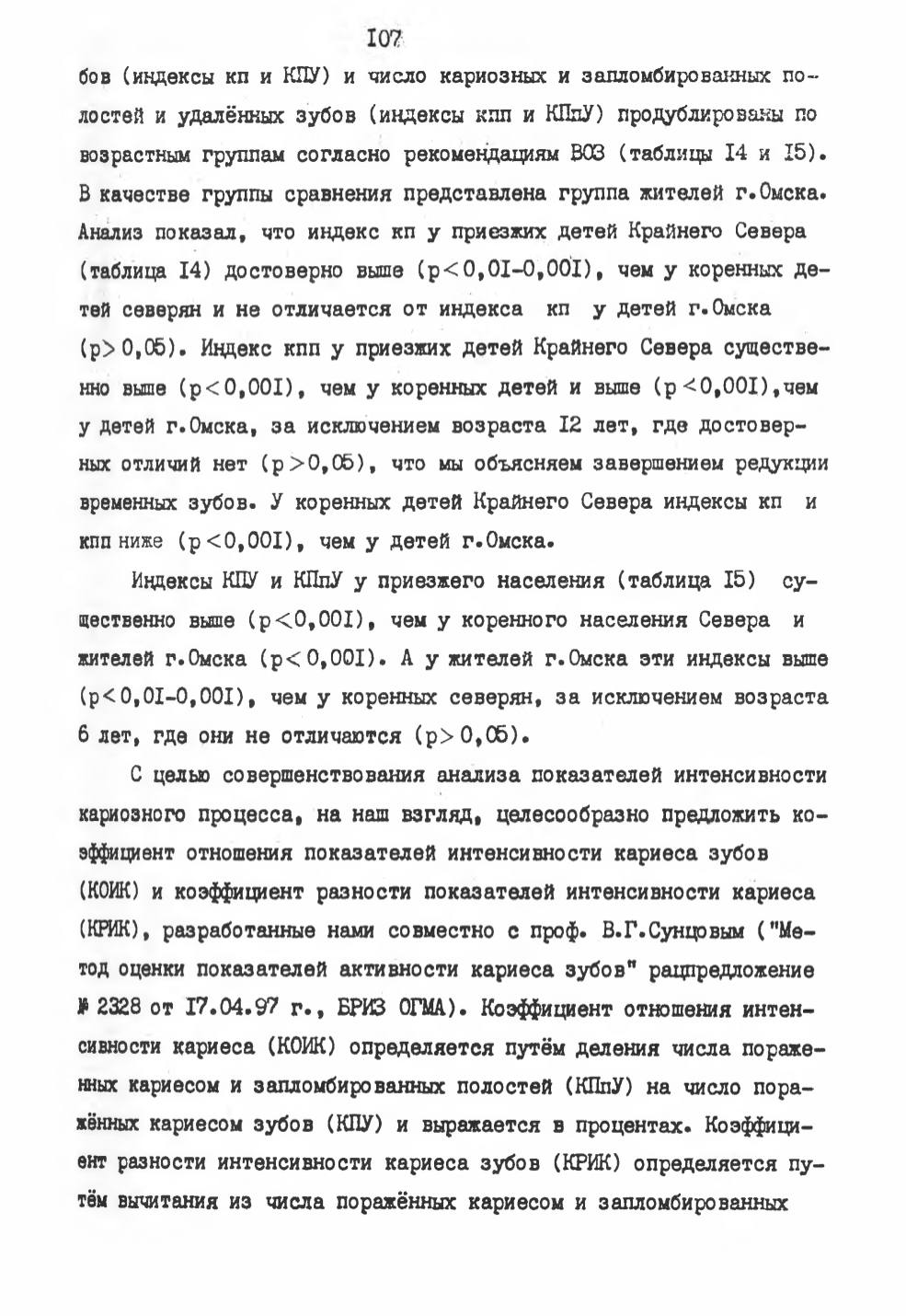 I07

бов (индексы кп и КПУ) и число кариозных и запломбированных полостей и удалённых зубов (индексы кпп и КПпУ) продублированы по возрастным группам согласно рекомендациям ВОЗ (таблицы I4 и I5). В качестве группы сравнения представлена группа жителей г.Омска. Анализ показал, что индекс кп у приезжих детей Крайнего Севера (таблица I4) достоверно выше ($p<0,0I-0,00I$), чем у коренных детей северян и не отличается от индекса кп у детей г.Омска ($p>0,05$). Индекс кпп у приезжих детей Крайнего Севера существенно выше ($p<0,00I$), чем у коренных детей и выше ($p<0,00I$),чем у детей г.Омска, за исключением возраста I2 лет, где достоверных отличий нет ($p>0,05$), что мы объясняем завершением редукции временных зубов. У коренных детей Крайнего Севера индексы кп и кпп ниже ($p<0,00I$), чем у детей г.Омска.

Индексы КПУ и КПпУ у приезжего населения (таблица I5) существенно выше ($p<0,00I$), чем у коренного населения Севера и жителей г.Омска ($p<0,00I$). А у жителей г.Омска эти индексы выше ($p<0,0I-0,00I$), чем у коренных северян, за исключением возраста 6 лет, где они не отличаются ($p>0,05$).

С целью совершенствования анализа показателей интенсивности кариозного процесса, на наш взгляд, целесообразно предложить коэффициент отношения показателей интенсивности кариеса зубов (КОИК) и коэффициент разности показателей интенсивности кариеса (КРИК), разработанные нами совместно с проф. В.Г.Сунцовым ("Метод оценки показателей активности кариеса зубов" рацпредложение № 2328 от I7.04.97 г., БРИЗ ОГМА). Коэффициент отношения интенсивности кариеса (КОИК) определяется путём деления числа поражённых кариесом и запломбированных полостей (КПпУ) на число поражённых кариесом зубов (КПУ) и выражается в процентах. Коэффициент разности интенсивности кариеса зубов (КРИК) определяется путём вычитания из числа поражённых кариесом и запломбированных